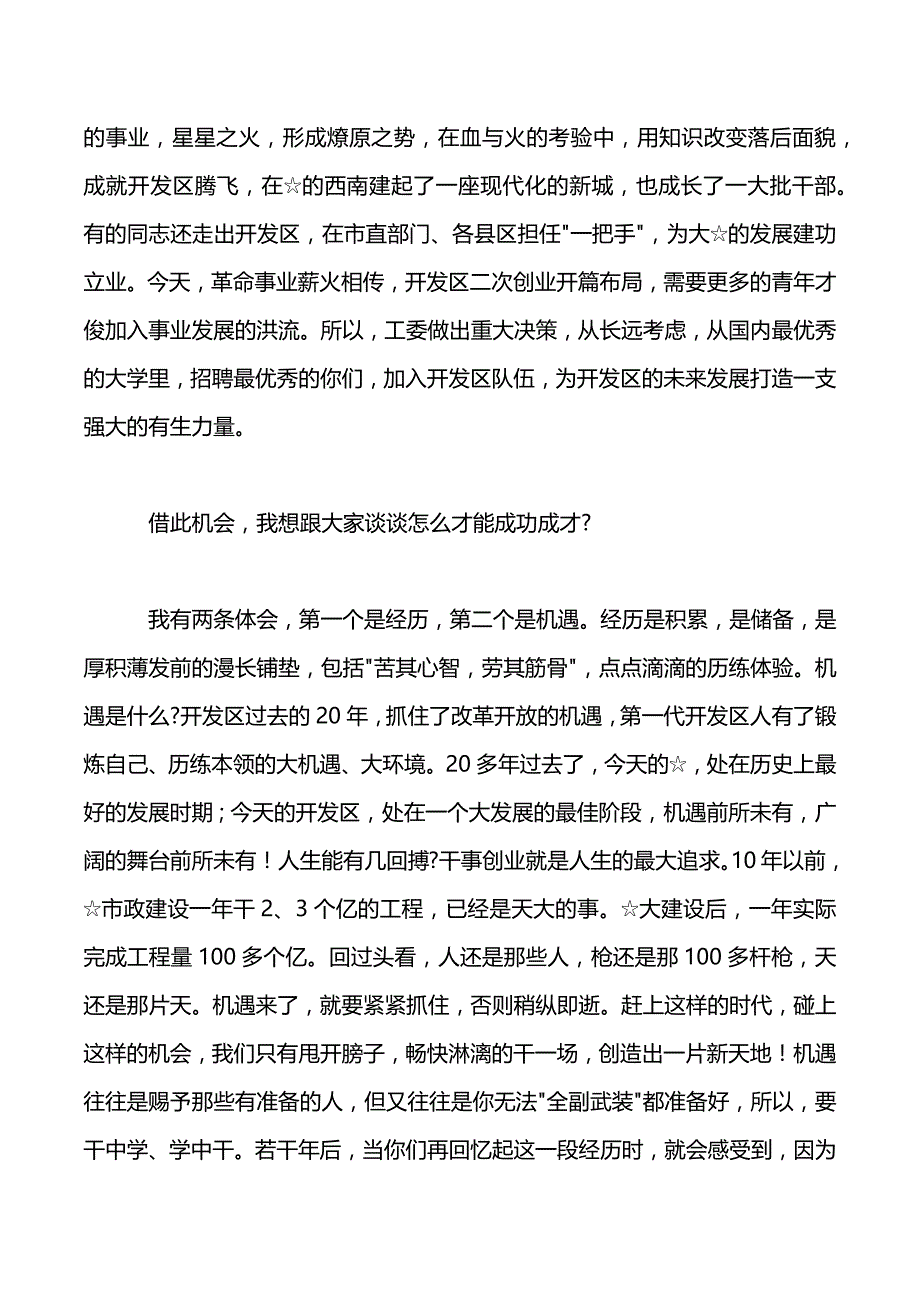 的事业，星星之火，形成燎原之势，在血与火的考验中，用知识改变落后面貌，成就开发区腾飞，在☆的西南建起了一座现代化的新城，也成长了一大批干部。有的同志还走出开发区，在市直部门、各县区担任"一把手"，为大☆的发展建功立业。今天，革命事业薪火相传，开发区二次创业开篇布局，需要更多的青年才俊加入事业发展的洪流。所以，工委做出重大决策，从长远考虑，从国内最优秀的大学里，招聘最优秀的你们，加入开发区队伍，为开发区的未来发展打造一支强大的有生力量。

借此机会，我想跟大家谈谈怎么才能成功成才?

我有两条体会，第一个是经历，第二个是机遇。经历是积累，是储备，是厚积薄发前的漫长铺垫，包括"苦其心智，劳其筋骨"，点点滴滴的历练体验。机遇是什么?开发区过去的 20 年，抓住了改革开放的机遇，第一代开发区人有了锻炼自己、历练本领的大机遇、大环境。20 多年过去了，今天的☆，处在历史上最好的发展时期；今天的开发区，处在一个大发展的最佳阶段，机遇前所未有，广阔的舞台前所未有！人生能有几回搏?干事创业就是人生的最大追求。10 年以前，☆市政建设一年干 2、3 个亿的工程，已经是天大的事。☆大建设后，一年实际完成工程量 100 多个亿。回过头看，人还是那些人，枪还是那 100 多杆枪，天还是那片天。机遇来了，就要紧紧抓住，否则稍纵即逝。赶上这样的时代，碰上这样的机会，我们只有甩开膀子，畅快淋漓的干一场，创造出一片新天地！机遇往往是赐予那些有准备的人，但又往往是你无法"全副武装"都准备好，所以，要干中学、学中干。若干年后，当你们再回忆起这一段经历时，就会感受到，因为